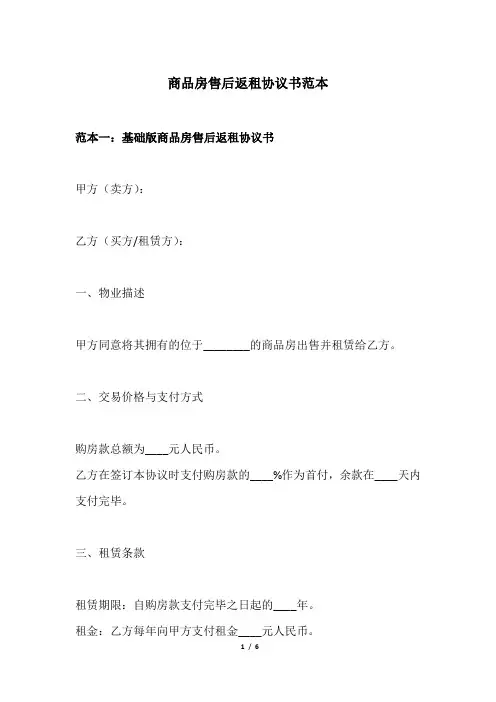 商品房售后返租协议书范本

范本一：基础版商品房售后返租协议书

甲方（卖方）：

乙方（买方/租赁方）：

一、物业描述

甲方同意将其拥有的位于________的商品房出售并租赁给乙方。

二、交易价格与支付方式

购房款总额为____元人民币。

乙方在签订本协议时支付购房款的____%作为首付，余款在____天内支付完毕。

三、租赁条款

租赁期限：自购房款支付完毕之日起的____年。

租金：乙方每年向甲方支付租金____元人民币。

1 / 6